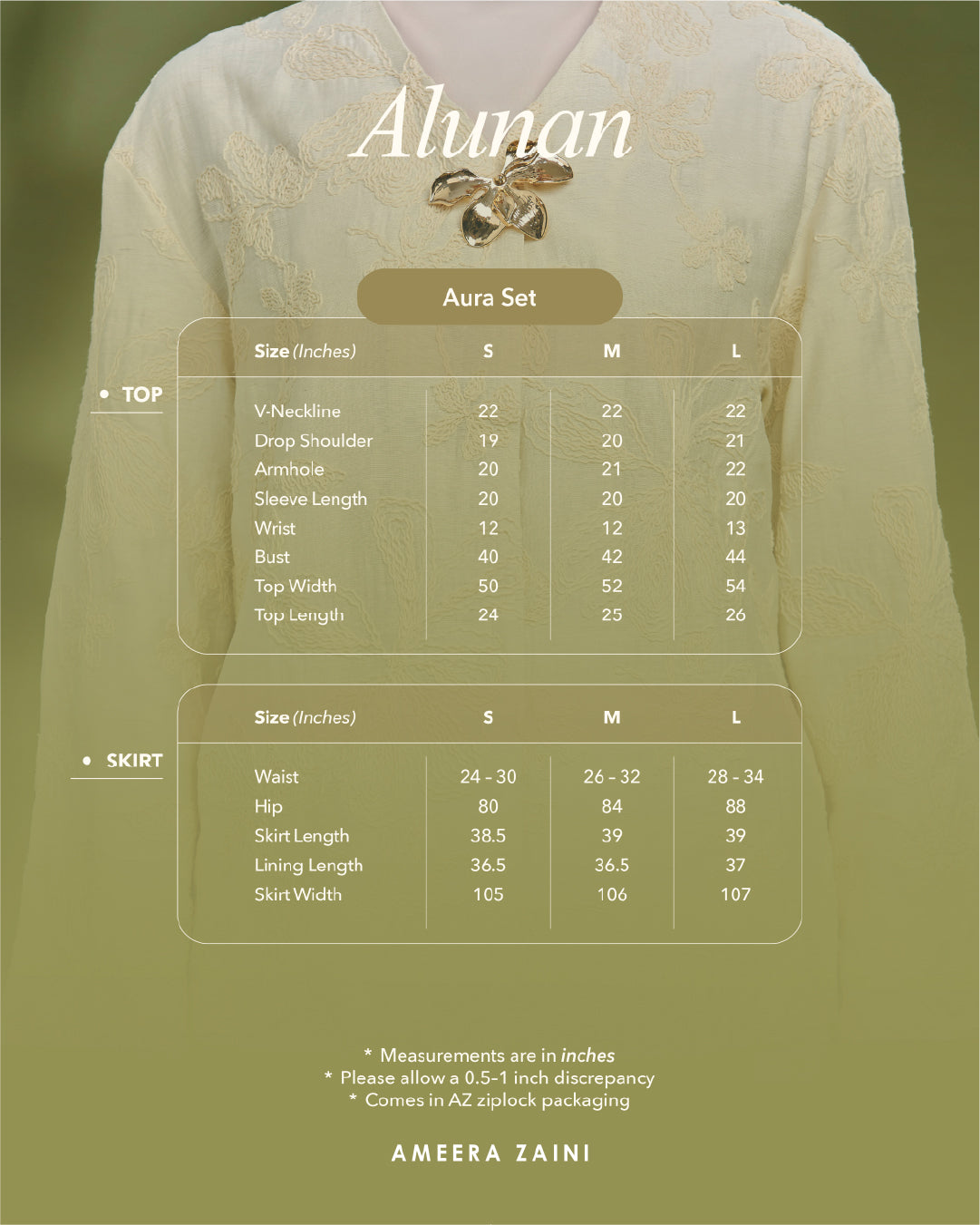 Alunan

Aura Set

• TOP

| Size (Inches) | S | M | L |
|---|---|---|---|
| V-Neckline | 22 | 22 | 22 |
| Drop Shoulder | 19 | 20 | 21 |
| Armhole | 20 | 21 | 22 |
| Sleeve Length | 20 | 20 | 20 |
| Wrist | 12 | 12 | 13 |
| Bust | 40 | 42 | 44 |
| Top Width | 50 | 52 | 54 |
| Top Length | 24 | 25 | 26 |

• SKIRT

| Size (Inches) | S | M | L |
|---|---|---|---|
| Waist | 24 - 30 | 26 - 32 | 28 - 34 |
| Hip | 80 | 84 | 88 |
| Skirt Length | 38.5 | 39 | 39 |
| Lining Length | 36.5 | 36.5 | 37 |
| Skirt Width | 105 | 106 | 107 |

* Measurements are in inches
* Please allow a 0.5-1 inch discrepancy
* Comes in AZ ziplock packaging

AMEERA ZAINI